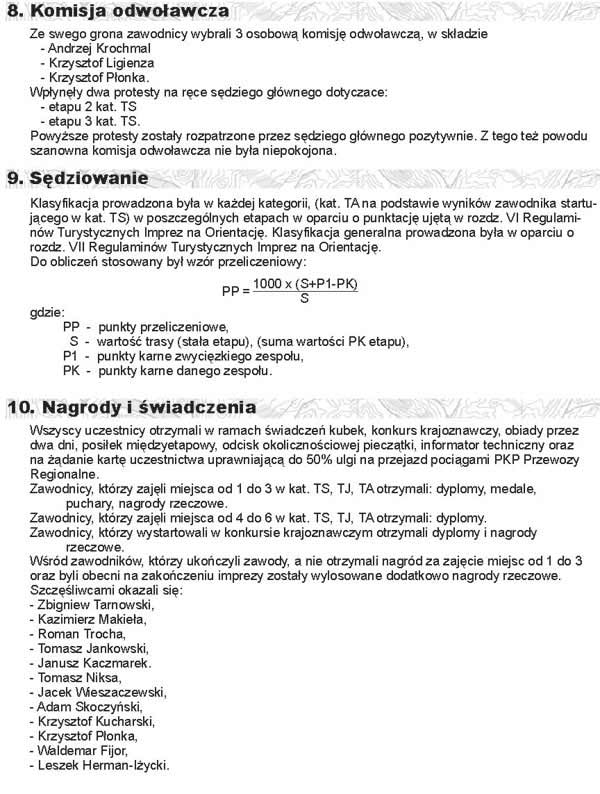 8. Komisja odwoławcza

Ze swego grona zawodnicy wybrali 3 osobową komisję odwoławczą, w składzie
- Andrzej Krochmal
- Krzysztof Ligienza
- Krzysztof Płonka.
Wpłynęły dwa protesty na ręce sędziego głównego dotyczace:
- etapu 2 kat. TS
- etapu 3 kat. TS.
Powyższe protesty zostały rozpatrzone przez sędziego głównego pozytywnie. Z tego też powodu szanowna komisja odwoławcza nie była niepokojona.

9. Sędziowanie

Klasyfikacja prowadzona była w każdej kategorii, (kat. TA na podstawie wyników zawodnika startującego w kat. TS) w poszczególnych etapach w oparciu o punktację ujętą w rozdz. VI Regulaminów Turystycznych Imprez na Orientację. Klasyfikacja generalna prowadzona była w oparciu o rozdz. VII Regulaminów Turystycznych Imprez na Orientację.
Do obliczeń stosowany był wzór przeliczeniowy:

$PP = \frac{1000 \times (S+P1-PK)}{S}$

gdzie:
PP - punkty przeliczeniowe,
S - wartość trasy (stała etapu), (suma wartości PK etapu),
P1 - punkty karne zwycięzkiego zespołu,
PK - punkty karne danego zespołu.

10. Nagrody i świadczenia

Wszyscy uczestnicy otrzymali w ramach świadczeń kubek, konkurs krajoznawczy, obiady przez dwa dni, posiłek międzyetapowy, odcisk okolicznościowej pieczątki, informator techniczny oraz na żądanie kartę uczestnictwa uprawniającą do 50% ulgi na przejazd pociągami PKP Przewozy Regionalne.
Zawodnicy, którzy zajęli miejsca od 1 do 3 w kat. TS, TJ, TA otrzymali: dyplomy, medale, puchary, nagrody rzeczowe.
Zawodnicy, którzy zajęli miejsca od 4 do 6 w kat. TS, TJ, TA otrzymali: dyplomy.
Zawodnicy, którzy wystartowali w konkursie krajoznawczym otrzymali dyplomy i nagrody rzeczowe.
Wśród zawodników, którzy ukończyli zawody, a nie otrzymali nagród za zajęcie miejsc od 1 do 3 oraz byli obecni na zakończeniu imprezy zostały wylosowane dodatkowo nagrody rzeczowe.
Szczęśliwcami okazali się:
- Zbigniew Tarnowski,
- Kazimierz Makieła,
- Roman Trocha,
- Tomasz Jankowski,
- Janusz Kaczmarek.
- Tomasz Niksa,
- Jacek Wieszaczewski,
- Adam Skoczyński,
- Krzysztof Kucharski,
- Krzysztof Płonka,
- Waldemar Fijor,
- Leszek Herman-Iżycki.